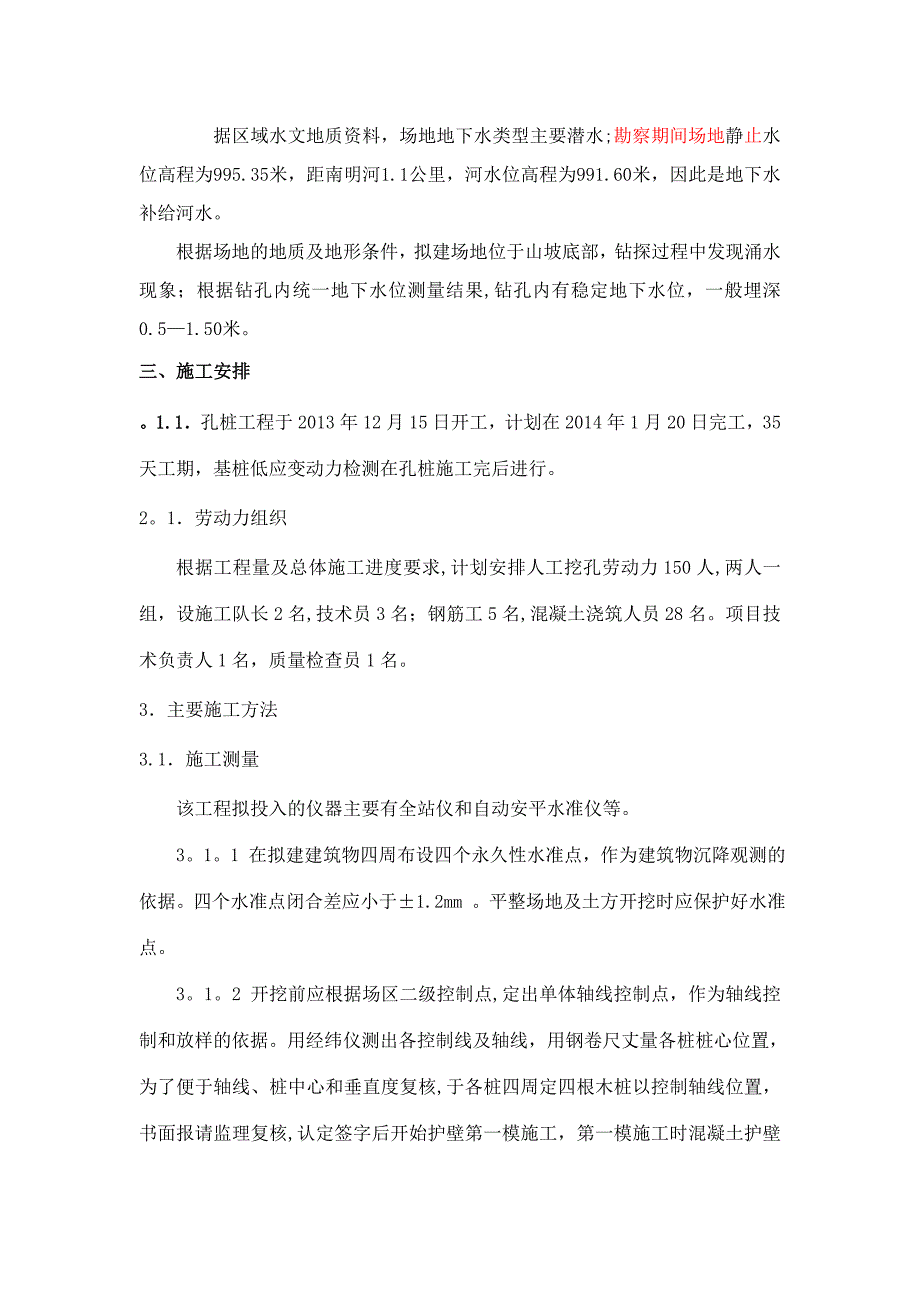 据区域水文地质资料，场地地下水类型主要潜水;勘察期间场地静止水位高程为995.35米，距南明河1.1公里，河水位高程为991.60米，因此是地下水补给河水。

根据场地的地质及地形条件，拟建场地位于山坡底部，钻探过程中发现涌水现象；根据钻孔内统一地下水位测量结果,钻孔内有稳定地下水位，一般埋深0.5—1.50米。

三、施工安排

。1.1．孔桩工程于2013年12月15日开工，计划在2014年1月20日完工，35天工期，基桩低应变动力检测在孔桩施工完后进行。

2。1．劳动力组织

根据工程量及总体施工进度要求,计划安排人工挖孔劳动力150人,两人一组，设施工队长2名,技术员3名；钢筋工5名,混凝土浇筑人员28名。项目技术负责人1名，质量检查员1名。

3．主要施工方法

3.1．施工测量

该工程拟投入的仪器主要有全站仪和自动安平水准仪等。

3。1。1 在拟建建筑物四周布设四个永久性水准点，作为建筑物沉降观测的依据。四个水准点闭合差应小于±1.2mm 。平整场地及土方开挖时应保护好水准点。

3。1。2 开挖前应根据场区二级控制点,定出单体轴线控制点，作为轴线控制和放样的依据。用经纬仪测出各控制线及轴线，用钢卷尺丈量各桩桩心位置，为了便于轴线、桩中心和垂直度复核，于各桩四周定四根木桩以控制轴线位置，书面报请监理复核,认定签字后开始护壁第一模施工，第一模施工时混凝土护壁